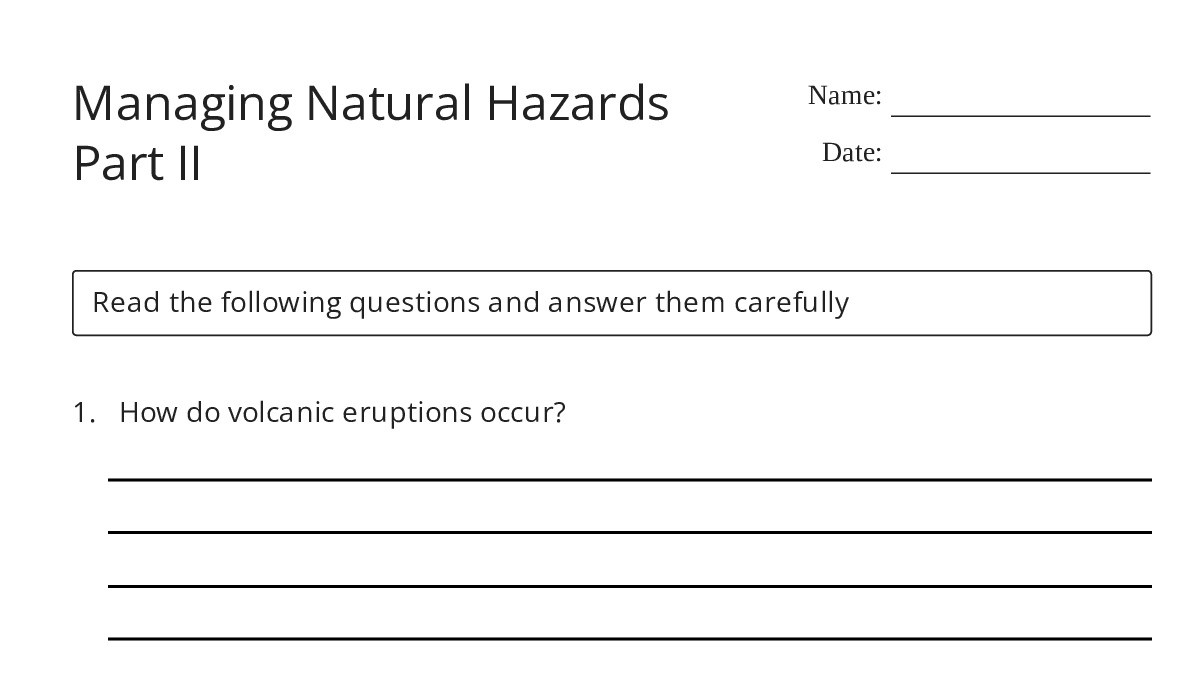 Managing Natural Hazards Part II

Name: ________________

Date: ________________

Read the following questions and answer them carefully

1. How do volcanic eruptions occur?